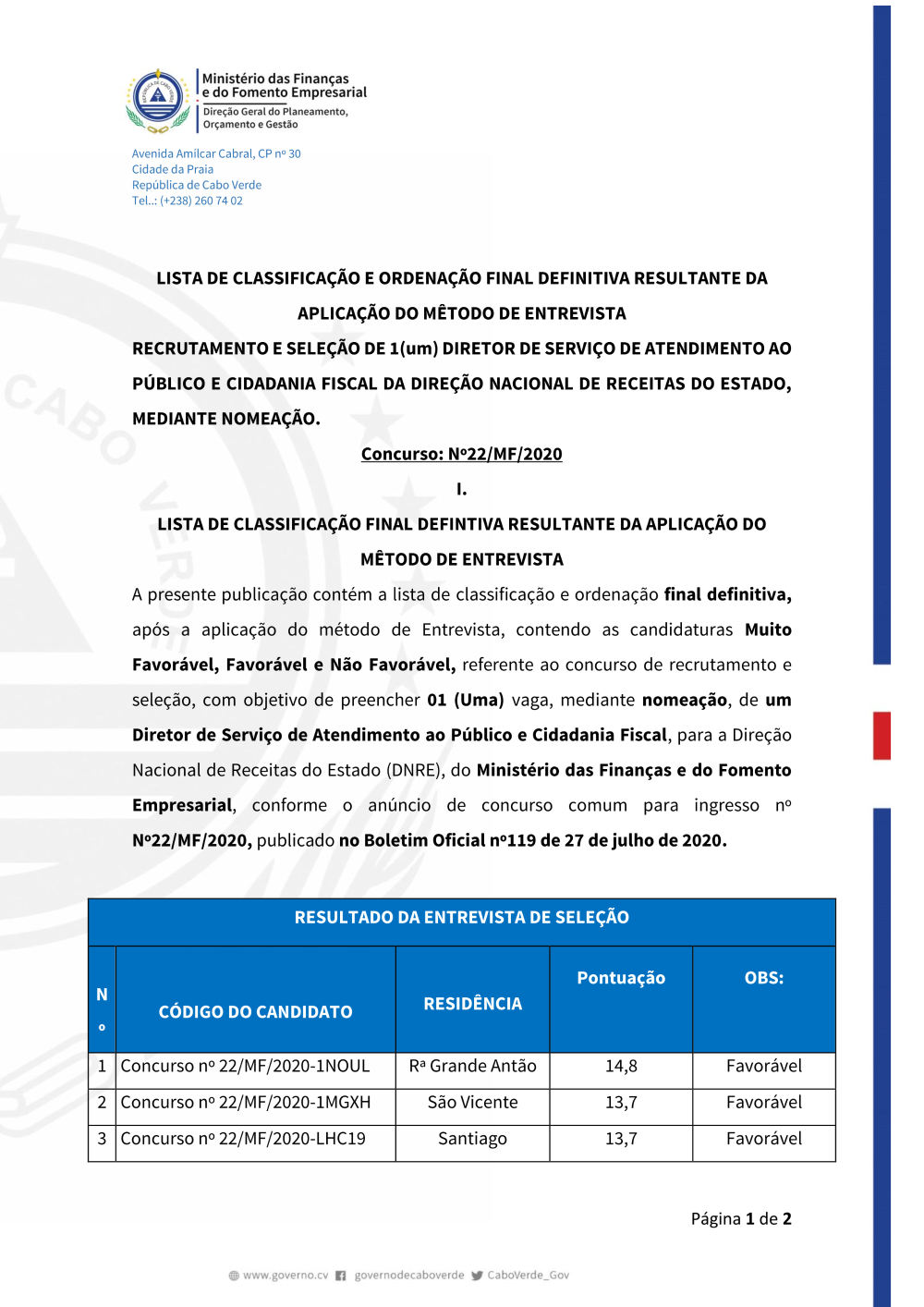 Ministério das Finanças e do Fomento Empresarial
Direção Geral do Planeamento, Orçamento e Gestão

Avenida Amilcar Cabral, CP nº 30
Cidade da Praia
República de Cabo Verde
Tel..: (+238) 260 74 02

LISTA DE CLASSIFICAÇÃO E ORDENAÇÃO FINAL DEFINITIVA RESULTANTE DA APLICAÇÃO DO MÊTODO DE ENTREVISTA

RECRUTAMENTO E SELEÇÃO DE 1(um) DIRETOR DE SERVIÇO DE ATENDIMENTO AO PÚBLICO E CIDADANIA FISCAL DA DIREÇÃO NACIONAL DE RECEITAS DO ESTADO, MEDIANTE NOMEAÇÃO.

Concurso: Nº22/MF/2020

I.

LISTA DE CLASSIFICAÇÃO FINAL DEFINTIVA RESULTANTE DA APLICAÇÃO DO MÊTODO DE ENTREVISTA

A presente publicação contém a lista de classificação e ordenação final definitiva, após a aplicação do método de Entrevista, contendo as candidaturas Muito Favorável, Favorável e Não Favorável, referente ao concurso de recrutamento e seleção, com objetivo de preencher 01 (Uma) vaga, mediante nomeação, de um Diretor de Serviço de Atendimento ao Público e Cidadania Fiscal, para a Direção Nacional de Receitas do Estado (DNRE), do Ministério das Finanças e do Fomento Empresarial, conforme o anúncio de concurso comum para ingresso nº Nº22/MF/2020, publicado no Boletim Oficial nº119 de 27 de julho de 2020.

RESULTADO DA ENTREVISTA DE SELEÇÃO

| Nº | CÓDIGO DO CANDIDATO | RESIDÊNCIA | Pontuação | OBS: |
|---|---|---|---|---|
| 1 | Concurso nº 22/MF/2020-1NOUL | Rª Grande Antão | 14,8 | Favorável |
| 2 | Concurso nº 22/MF/2020-1MGXH | São Vicente | 13,7 | Favorável |
| 3 | Concurso nº 22/MF/2020-LHC19 | Santiago | 13,7 | Favorável |

Página 1 de 2

www.governo.cv governodecaboverde CaboVerde_Gov